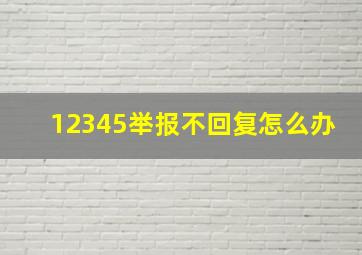 12345举报不回复怎么办